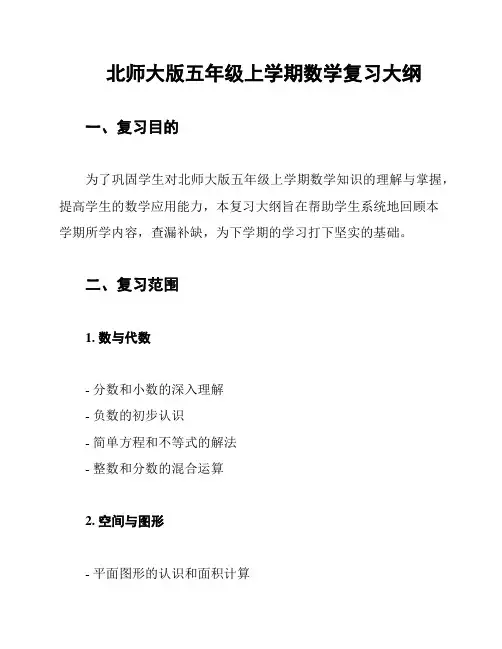 北师大版五年级上学期数学复习大纲

一、复习目的

为了巩固学生对北师大版五年级上学期数学知识的理解与掌握，提高学生的数学应用能力，本复习大纲旨在帮助学生系统地回顾本学期所学内容，查漏补缺，为下学期的学习打下坚实的基础。

二、复习范围

1. 数与代数

- 分数和小数的深入理解
- 负数的初步认识
- 简单方程和不等式的解法
- 整数和分数的混合运算

2. 空间与图形

- 平面图形的认识和面积计算